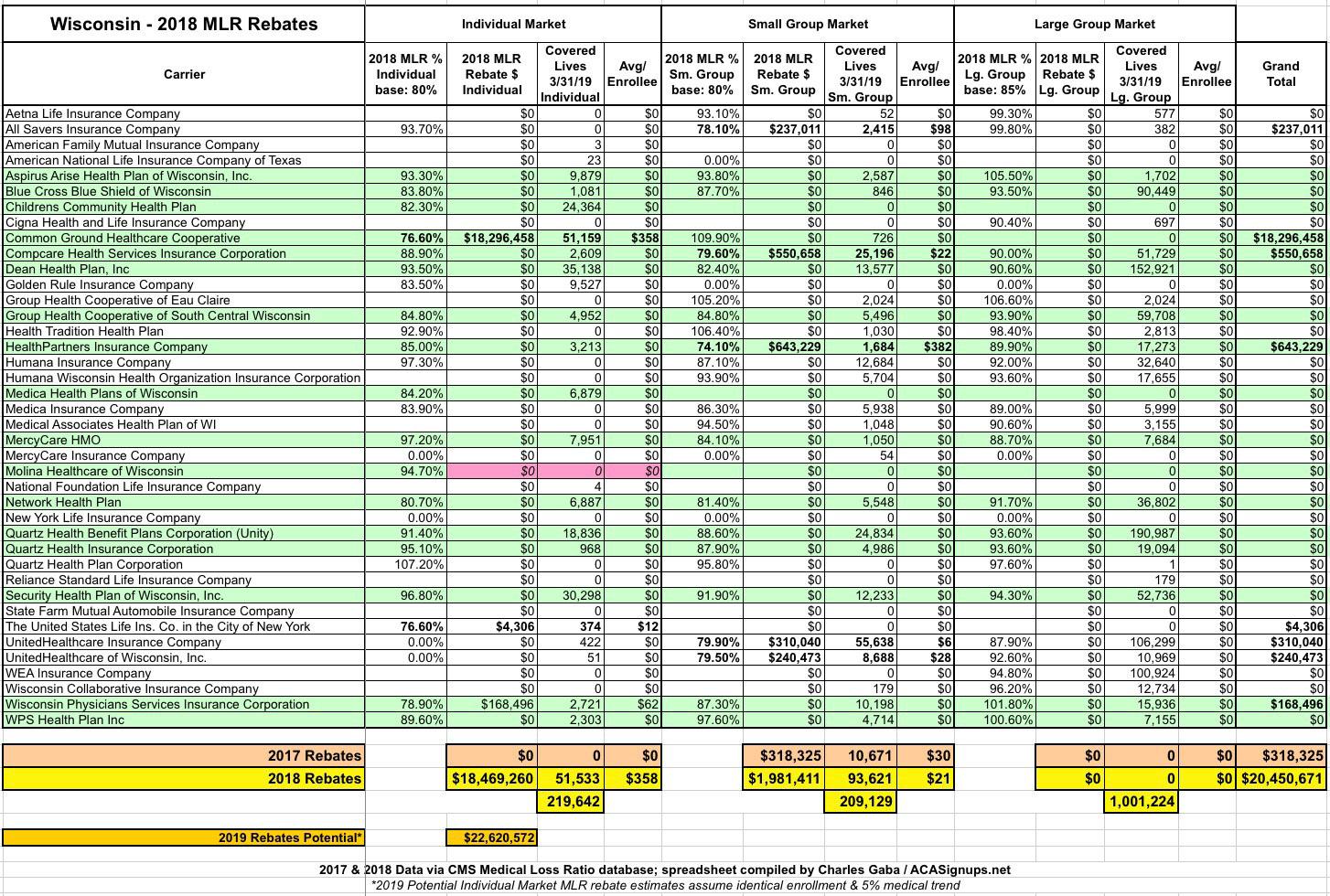 | Wisconsin - 2018 MLR Rebates | Individual Market | | | | Small Group Market | | | | Large Group Market | | | | |
|---|---|---|---|---|---|---|---|---|---|---|---|---|---|
| Carrier | 2018 MLR % Individual base: 80% | 2018 MLR Rebate $ Individual | Covered Lives 3/31/19 Individual | Avg/ Enrollee | 2018 MLR % Sm. Group base: 80% | 2018 MLR Rebate $ Sm. Group | Covered Lives 3/31/19 Sm. Group | Avg/ Enrollee | 2018 MLR % Lg. Group base: 85% | 2018 MLR Rebate $ Lg. Group | Covered Lives 3/31/19 Lg. Group | Avg/ Enrollee | Grand Total |
| Aetna Life Insurance Company | | $0 | 0 | $0 | 93.10% | $0 | 52 | $0 | 99.30% | $0 | 577 | $0 | $0 |
| All Savers Insurance Company | 93.70% | $0 | 0 | $0 | 78.10% | $237,011 | 2,415 | $98 | 99.80% | $0 | 382 | $0 | $237,011 |
| American Family Mutual Insurance Company | | $0 | 3 | $0 | | $0 | 0 | $0 | | $0 | 0 | $0 | $0 |
| American National Life Insurance Company of Texas | | $0 | 23 | $0 | 0.00% | $0 | 0 | $0 | | $0 | 0 | $0 | $0 |
| Aspirus Arise Health Plan of Wisconsin, Inc. | 93.30% | $0 | 9,879 | $0 | 93.80% | $0 | 2,587 | $0 | 105.50% | $0 | 1,702 | $0 | $0 |
| Blue Cross Blue Shield of Wisconsin | 83.80% | $0 | 1,081 | $0 | 87.70% | $0 | 846 | $0 | 93.50% | $0 | 90,449 | $0 | $0 |
| Childrens Community Health Plan | 82.30% | $0 | 24,364 | $0 | | $0 | 0 | $0 | | $0 | 0 | $0 | $0 |
| Cigna Health and Life Insurance Company | | $0 | 0 | $0 | | $0 | 0 | $0 | 90.40% | $0 | 697 | $0 | $0 |
| Common Ground Healthcare Cooperative | 76.60% | $18,296,458 | 51,159 | $358 | 109.90% | $0 | 726 | $0 | | $0 | 0 | $0 | $18,296,458 |
| Compcare Health Services Insurance Corporation | 88.90% | $0 | 2,609 | $0 | 79.60% | $550,658 | 25,196 | $22 | 90.00% | $0 | 51,729 | $0 | $550,658 |
| Dean Health Plan, Inc | 93.50% | $0 | 35,138 | $0 | 82.40% | $0 | 13,577 | $0 | 90.60% | $0 | 152,921 | $0 | $0 |
| Golden Rule Insurance Company | 83.50% | $0 | 9,527 | $0 | 0.00% | $0 | 0 | $0 | 0.00% | $0 | 0 | $0 | $0 |
| Group Health Cooperative of Eau Claire | | $0 | 0 | $0 | 105.20% | $0 | 2,024 | $0 | 106.60% | $0 | 2,024 | $0 | $0 |
| Group Health Cooperative of South Central Wisconsin | 84.80% | $0 | 4,952 | $0 | 84.80% | $0 | 5,496 | $0 | 93.90% | $0 | 59,708 | $0 | $0 |
| Health Tradition Health Plan | 92.90% | $0 | 0 | $0 | 106.40% | $0 | 1,030 | $0 | 98.40% | $0 | 2,813 | $0 | $0 |
| HealthPartners Insurance Company | 85.00% | $0 | 3,213 | $0 | 74.10% | $643,229 | 1,684 | $382 | 89.90% | $0 | 17,273 | $0 | $643,229 |
| Humana Insurance Company | 97.30% | $0 | 0 | $0 | 87.10% | $0 | 12,684 | $0 | 92.00% | $0 | 32,640 | $0 | $0 |
| Humana Wisconsin Health Organization Insurance Corporation | | $0 | 0 | $0 | 93.90% | $0 | 5,704 | $0 | 93.60% | $0 | 17,655 | $0 | $0 |
| Medica Health Plans of Wisconsin | 84.20% | $0 | 6,879 | $0 | | $0 | 0 | $0 | | $0 | 0 | $0 | $0 |
| Medica Insurance Company | 83.90% | $0 | 0 | $0 | 86.30% | $0 | 5,938 | $0 | 89.00% | $0 | 5,999 | $0 | $0 |
| Medical Associates Health Plan of WI | | $0 | 0 | $0 | 94.50% | $0 | 1,048 | $0 | 90.60% | $0 | 3,155 | $0 | $0 |
| MercyCare HMO | 97.20% | $0 | 7,951 | $0 | 84.10% | $0 | 1,050 | $0 | 88.70% | $0 | 7,684 | $0 | $0 |
| MercyCare Insurance Company | 0.00% | $0 | 0 | $0 | 0.00% | $0 | 54 | $0 | 0.00% | $0 | 0 | $0 | $0 |
| Molina Healthcare of Wisconsin | 94.70% | $0 | 0 | $0 | | $0 | 0 | $0 | | $0 | 0 | $0 | $0 |
| National Foundation Life Insurance Company | | $0 | 4 | $0 | | $0 | 0 | $0 | | $0 | 0 | $0 | $0 |
| Network Health Plan | 80.70% | $0 | 6,887 | $0 | 81.40% | $0 | 5,548 | $0 | 91.70% | $0 | 36,802 | $0 | $0 |
| New York Life Insurance Company | 0.00% | $0 | 0 | $0 | 0.00% | $0 | 0 | $0 | 0.00% | $0 | 0 | $0 | $0 |
| Quartz Health Benefit Plans Corporation (Unity) | 91.40% | $0 | 18,836 | $0 | 88.60% | $0 | 24,834 | $0 | 93.60% | $0 | 190,987 | $0 | $0 |
| Quartz Health Insurance Corporation | 95.10% | $0 | 968 | $0 | 87.90% | $0 | 4,986 | $0 | 93.60% | $0 | 19,094 | $0 | $0 |
| Quartz Health Plan Corporation | 107.20% | $0 | 0 | $0 | 95.80% | $0 | 0 | $0 | 97.60% | $0 | 1 | $0 | $0 |
| Reliance Standard Life Insurance Company | | $0 | 0 | $0 | | $0 | 0 | $0 | | $0 | 179 | $0 | $0 |
| Security Health Plan of Wisconsin, Inc. | 96.80% | $0 | 30,298 | $0 | 91.90% | $0 | 12,233 | $0 | 94.30% | $0 | 52,736 | $0 | $0 |
| State Farm Mutual Automobile Insurance Company | | $0 | 0 | $0 | | $0 | 0 | $0 | | $0 | 0 | $0 | $0 |
| The United States Life Ins. Co. in the City of New York | 76.60% | $4,306 | 374 | $12 | | $0 | 0 | $0 | | $0 | 0 | $0 | $4,306 |
| UnitedHealthcare Insurance Company | 0.00% | $0 | 422 | $0 | 79.90% | $310,040 | 55,638 | $6 | 87.90% | $0 | 106,299 | $0 | $310,040 |
| UnitedHealthcare of Wisconsin, Inc. | 0.00% | $0 | 51 | $0 | 79.50% | $240,473 | 8,688 | $28 | 92.60% | $0 | 10,969 | $0 | $240,473 |
| WEA Insurance Company | | $0 | 0 | $0 | | $0 | 0 | $0 | 94.80% | $0 | 100,924 | $0 | $0 |
| Wisconsin Collaborative Insurance Company | | $0 | 0 | $0 | | $0 | 179 | $0 | 96.20% | $0 | 12,734 | $0 | $0 |
| Wisconsin Physicians Services Insurance Corporation | 78.90% | $168,496 | 2,721 | $62 | 87.30% | $0 | 10,198 | $0 | 101.80% | $0 | 15,936 | $0 | $168,496 |
| WPS Health Plan Inc | 89.60% | $0 | 2,303 | $0 | 97.60% | $0 | 4,714 | $0 | 100.60% | $0 | 7,155 | $0 | $0 |
| 2017 Rebates | | $0 | 0 | $0 | | $318,325 | 10,671 | $30 | | $0 | 0 | $0 | $318,325 |
| 2018 Rebates | | $18,469,260 | 51,533 | $358 | | $1,981,411 | 93,621 | $21 | | $0 | 0 | $0 | $20,450,671 |
| | | | 219,642 | | | | 209,129 | | | | 1,001,224 | | |
| 2019 Rebates Potential* | | $22,620,572 | | | | | | | | | | | |

2017 & 2018 Data via CMS Medical Loss Ratio database; spreadsheet compiled by Charles Gaba / ACASignups.net
*2019 Potential Individual Market MLR rebate estimates assume identical enrollment & 5% medical trend